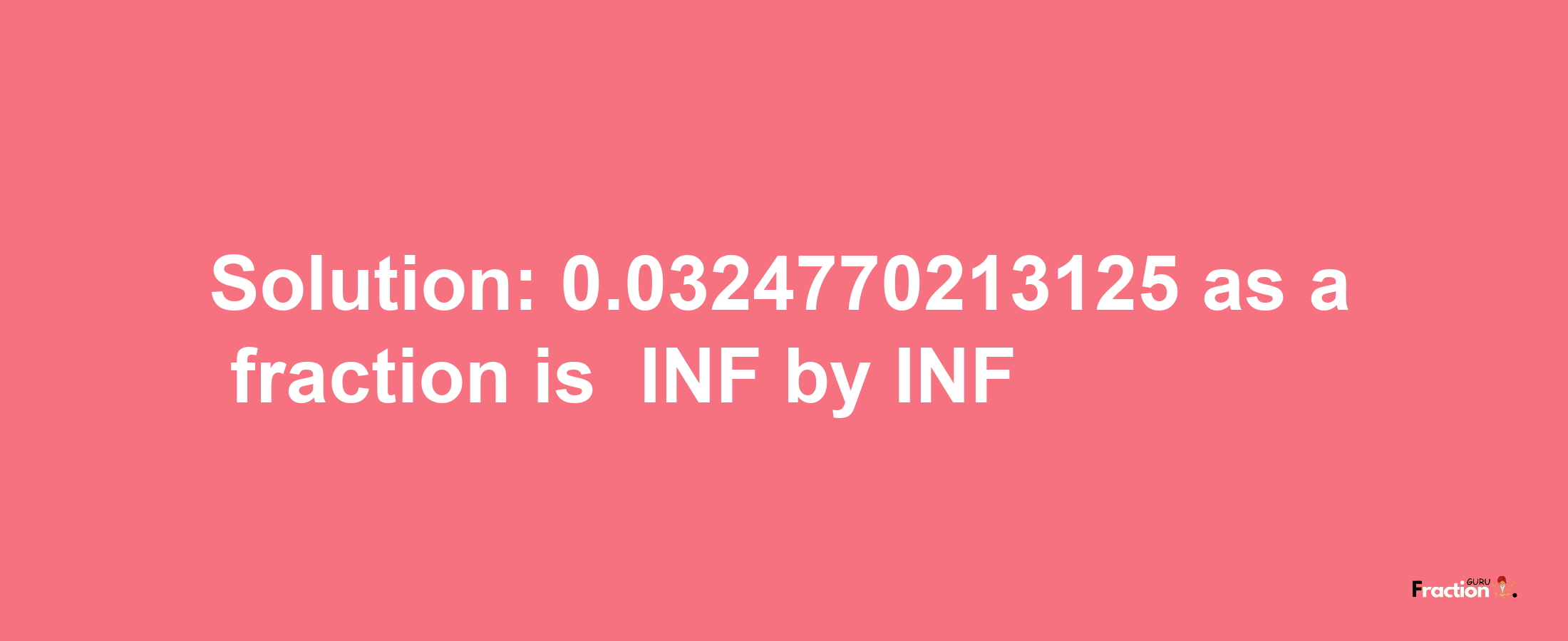 Solution: 0.0324770213125 as a fraction is INF by INF

Fraction GURU